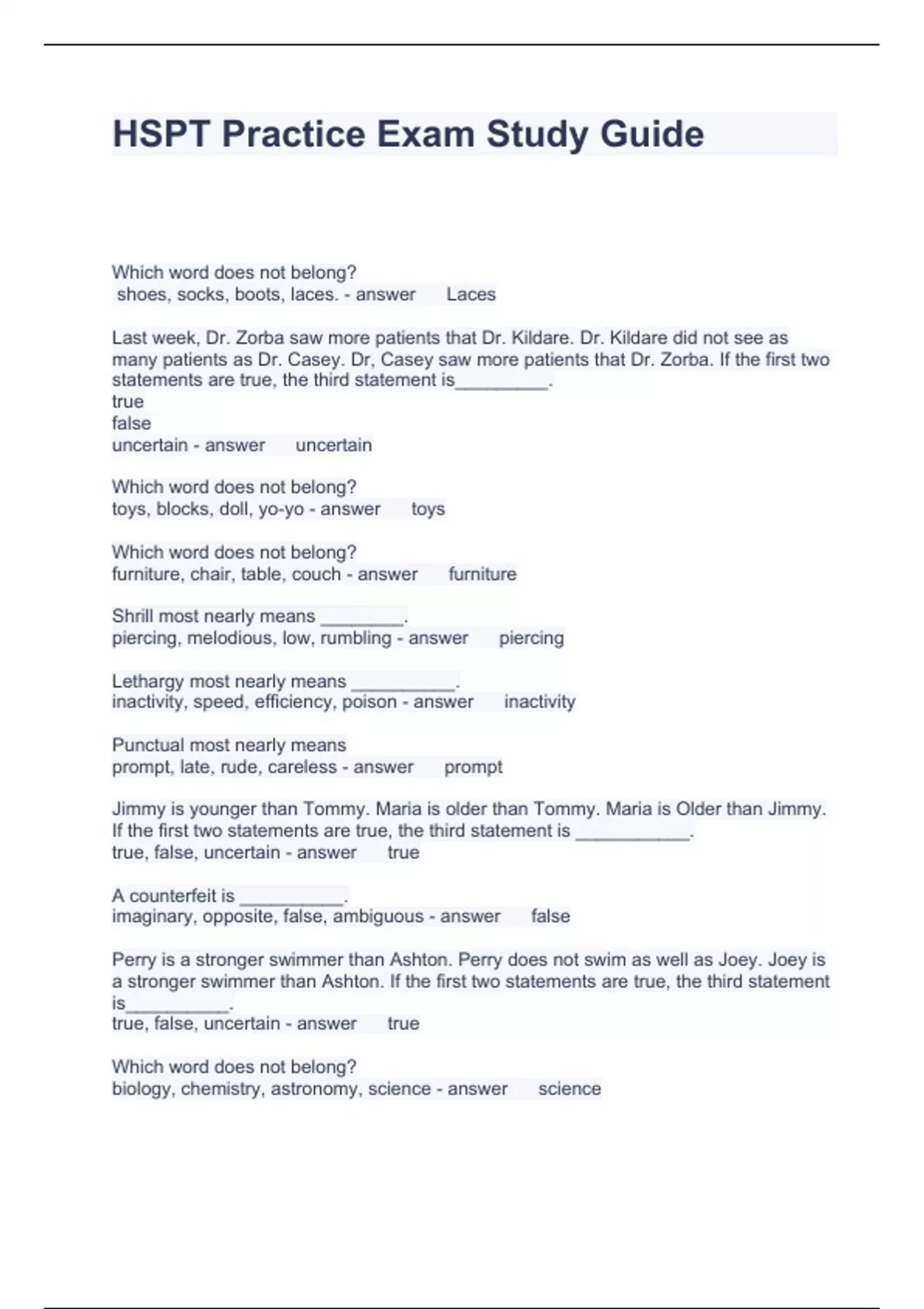 HSPT Practice Exam Study Guide

Which word does not belong?
shoes, socks, boots, laces. - answer Laces

Last week, Dr. Zorba saw more patients that Dr. Kildare. Dr. Kildare did not see as many patients as Dr. Casey. Dr, Casey saw more patients that Dr. Zorba. If the first two statements are true, the third statement is_________.
true
false
uncertain - answer uncertain

Which word does not belong?
toys, blocks, doll, yo-yo - answer toys

Which word does not belong?
furniture, chair, table, couch - answer furniture

Shrill most nearly means ________.
piercing, melodious, low, rumbling - answer piercing

Lethargy most nearly means __________.
inactivity, speed, efficiency, poison - answer inactivity

Punctual most nearly means
prompt, late, rude, careless - answer prompt

Jimmy is younger than Tommy. Maria is older than Tommy. Maria is Older than Jimmy. If the first two statements are true, the third statement is ___________.
true, false, uncertain - answer true

A counterfeit is __________.
imaginary, opposite, false, ambiguous - answer false

Perry is a stronger swimmer than Ashton. Perry does not swim as well as Joey. Joey is a stronger swimmer than Ashton. If the first two statements are true, the third statement is__________.
true, false, uncertain - answer true

Which word does not belong?
biology, chemistry, astronomy, science - answer science